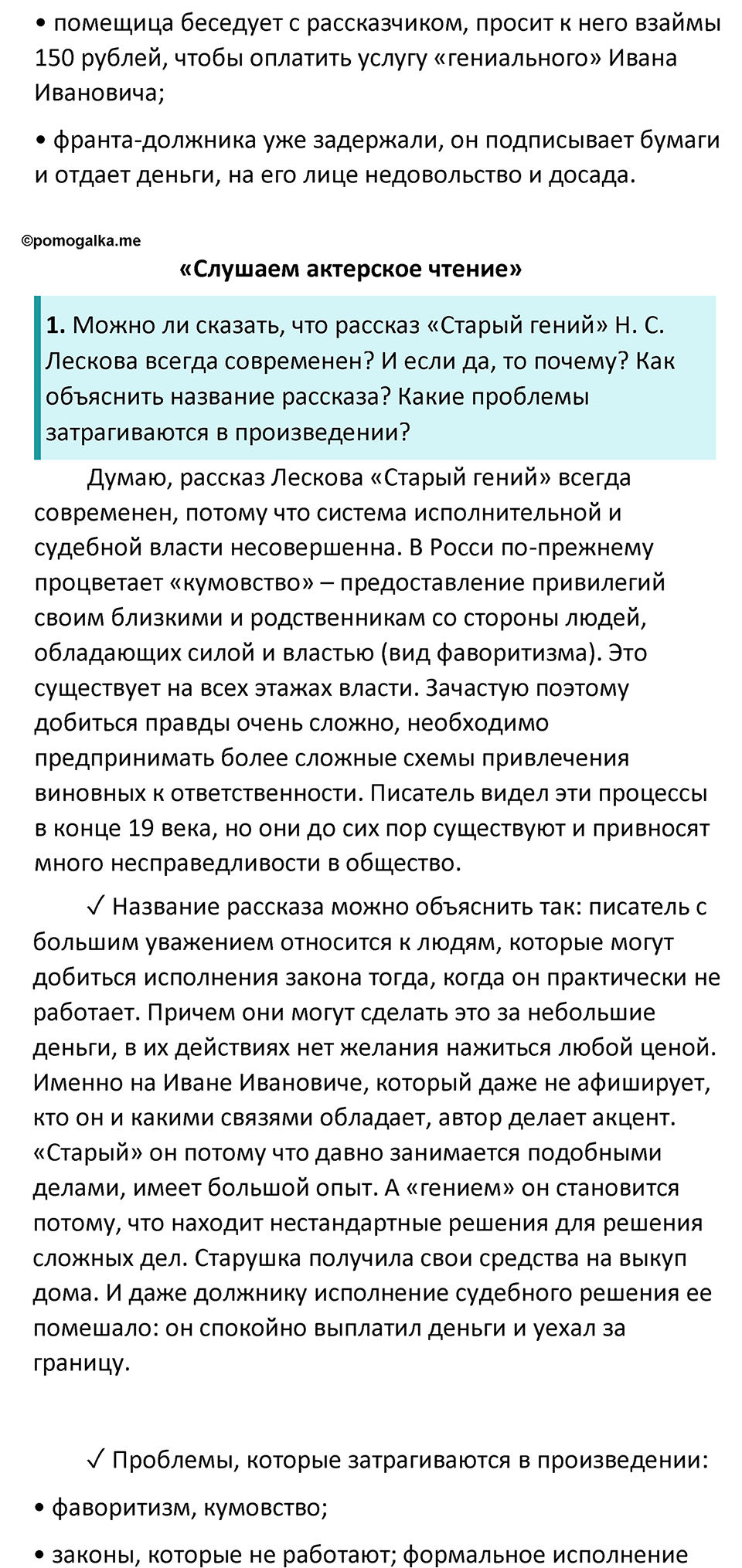 • помещица беседует с рассказчиком, просит к него взаймы 150 рублей, чтобы оплатить услугу «гениального» Ивана Ивановича;

• франта-должника уже задержали, он подписывает бумаги и отдает деньги, на его лице недовольство и досада.

©pomogalka.me

«Слушаем актерское чтение»

**1.** Можно ли сказать, что рассказ «Старый гений» Н. С. Лескова всегда современен? И если да, то почему? Как объяснить название рассказа? Какие проблемы затрагиваются в произведении?

Думаю, рассказ Лескова «Старый гений» всегда современен, потому что система исполнительной и судебной власти несовершенна. В Росси по-прежнему процветает «кумовство» – предоставление привилегий своим близкими и родственникам со стороны людей, обладающих силой и властью (вид фаворитизма). Это существует на всех этажах власти. Зачастую поэтому добиться правды очень сложно, необходимо предпринимать более сложные схемы привлечения виновных к ответственности. Писатель видел эти процессы в конце 19 века, но они до сих пор существуют и привносят много несправедливости в общество.

✓ Название рассказа можно объяснить так: писатель с большим уважением относится к людям, которые могут добиться исполнения закона тогда, когда он практически не работает. Причем они могут сделать это за небольшие деньги, в их действиях нет желания нажиться любой ценой. Именно на Иване Ивановиче, который даже не афиширует, кто он и какими связями обладает, автор делает акцент. «Старый» он потому что давно занимается подобными делами, имеет большой опыт. А «гением» он становится потому, что находит нестандартные решения для решения сложных дел. Старушка получила свои средства на выкуп дома. И даже должнику исполнение судебного решения ее помешало: он спокойно выплатил деньги и уехал за границу.

✓ Проблемы, которые затрагиваются в произведении:

• фаворитизм, кумовство;

• законы, которые не работают; формальное исполнение